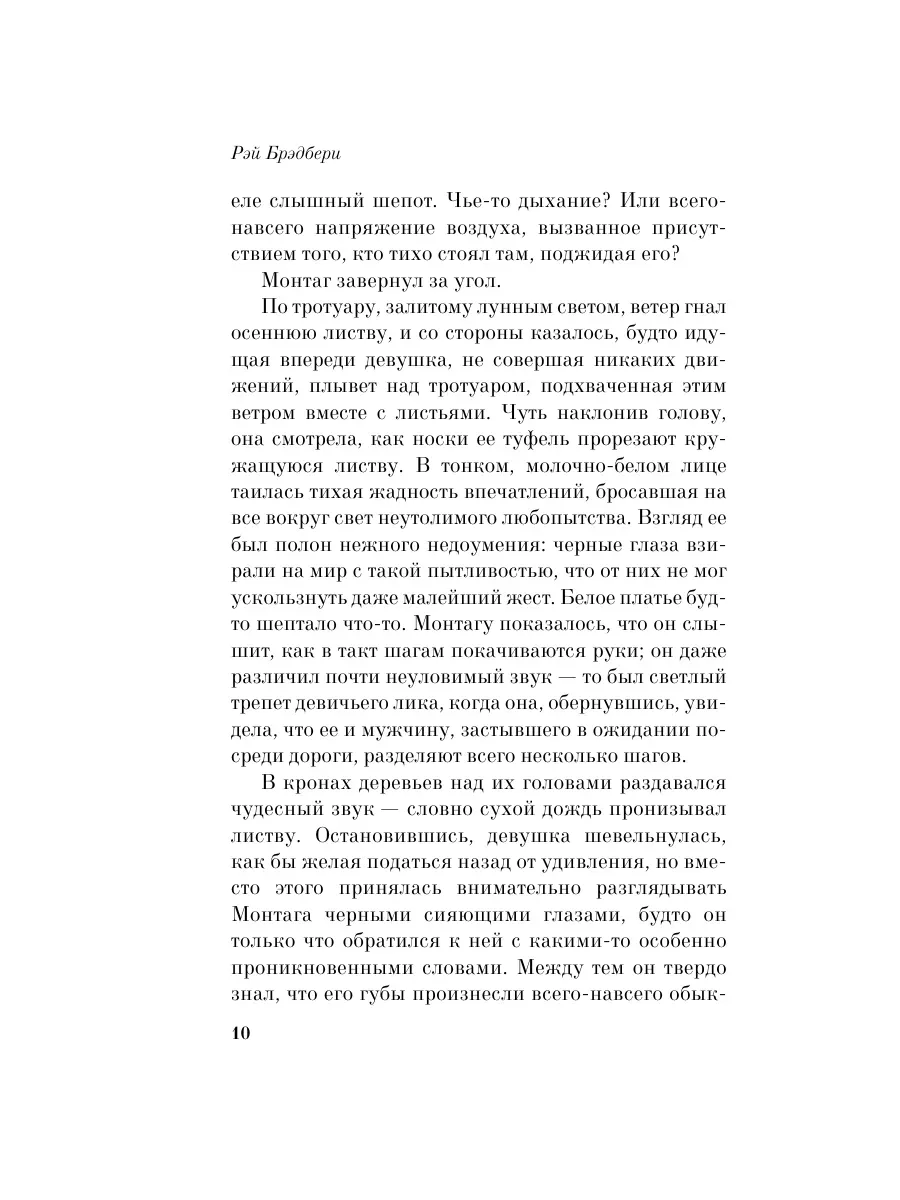 Рэй Брэдбери

еле слышный шепот. Чье-то дыхание? Или всего-навсего напряжение воздуха, вызванное присутствием того, кто тихо стоял там, поджидая его?

Монтаг завернул за угол.

По тротуару, залитому лунным светом, ветер гнал осеннюю листву, и со стороны казалось, будто идущая впереди девушка, не совершая никаких движений, плывет над тротуаром, подхваченная этим ветром вместе с листьями. Чуть наклонив голову, она смотрела, как носки ее туфель прорезают кружащуюся листву. В тонком, молочно-белом лице таилась тихая жадность впечатлений, бросавшая на все вокруг свет неутолимого любопытства. Взгляд ее был полон нежного недоумения: черные глаза взирали на мир с такой пытливостью, что от них не мог ускользнуть даже малейший жест. Белое платье будто шептало что-то. Монтагу показалось, что он слышит, как в такт шагам покачиваются руки; он даже различил почти неуловимый звук — то был светлый трепет девичьего лика, когда она, обернувшись, увидела, что ее и мужчину, застывшего в ожидании посреди дороги, разделяют всего несколько шагов.

В кронах деревьев над их головами раздавался чудесный звук — словно сухой дождь пронизывал листву. Остановившись, девушка шевельнулась, как бы желая податься назад от удивления, но вместо этого принялась внимательно разглядывать Монтага черными сияющими глазами, будто он только что обратился к ней с какими-то особенно проникновенными словами. Между тем он твердо знал, что его губы произнесли всего-навсего обык-

10